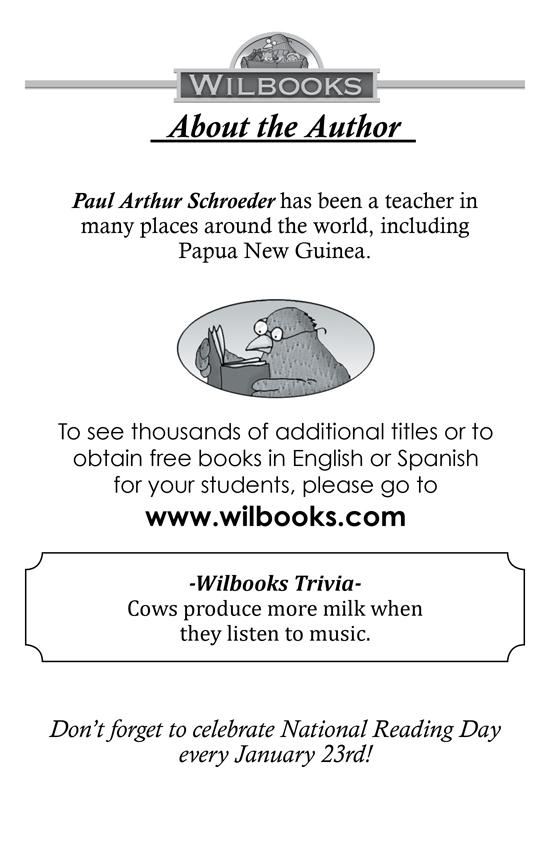 WILBOOKS

About the Author

Paul Arthur Schroeder has been a teacher in many places around the world, including Papua New Guinea.

To see thousands of additional titles or to obtain free books in English or Spanish for your students, please go to
www.wilbooks.com

-Wilbooks Trivia-
Cows produce more milk when they listen to music.

Don't forget to celebrate National Reading Day every January 23rd!